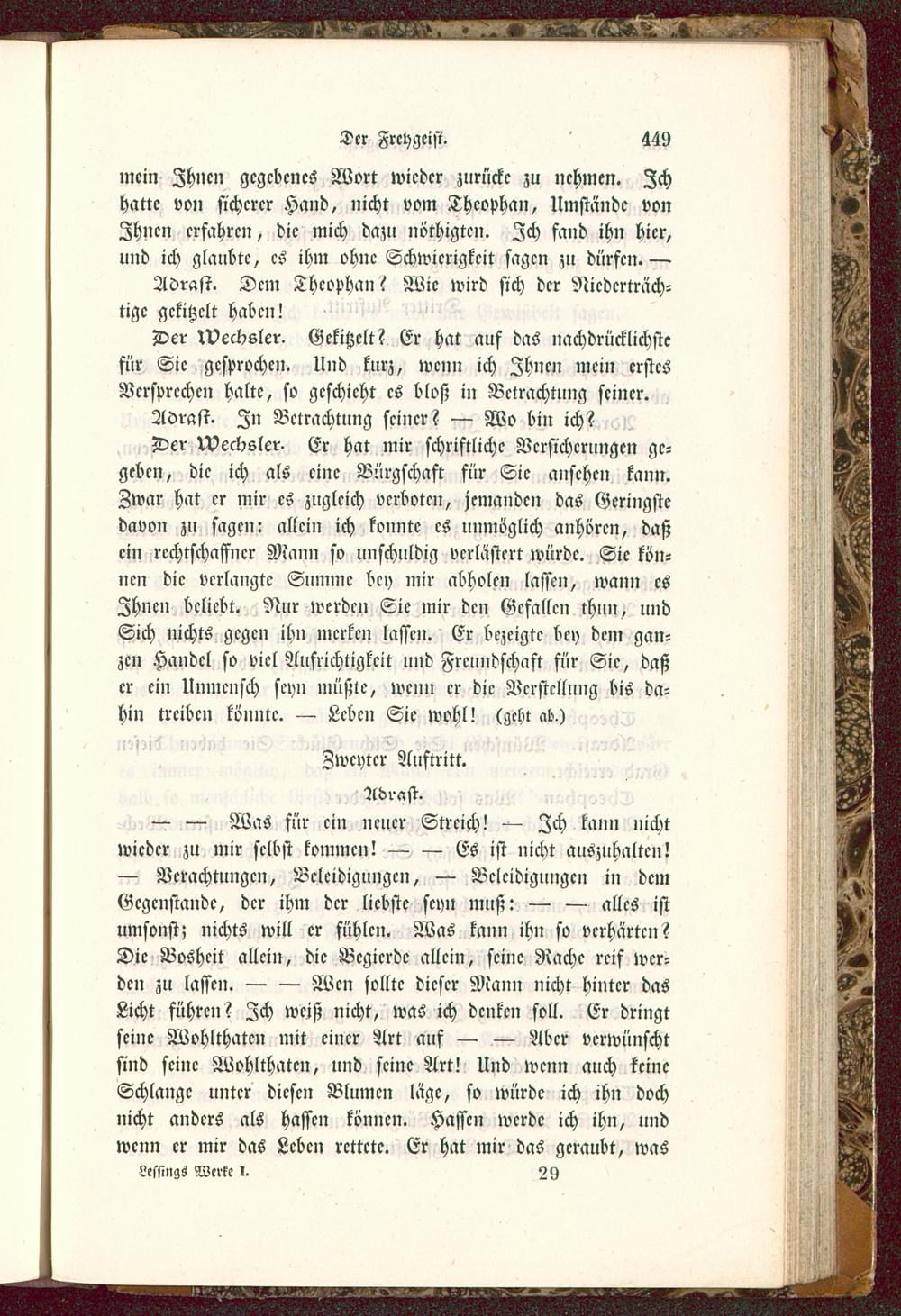 Der Freygeist. 449

mein Ihnen gegebenes Wort wieder zurücke zu nehmen. Ich hatte von sicherer Hand, nicht vom Theophan, Umstände von Ihnen erfahren, die mich dazu nöthigten. Ich fand ihn hier, und ich glaubte, es ihm ohne Schwierigkeit sagen zu dürfen. —

Adrast. Dem Theophan? Wie wird sich der Niederträchtige gekitzelt haben!

Der Wechsler. Gekitzelt? Er hat auf das nachdrücklichste für Sie gesprochen. Und kurz, wenn ich Ihnen mein erstes Versprechen halte, so geschieht es bloß in Betrachtung seiner.

Adrast. In Betrachtung seiner? — Wo bin ich?

Der Wechsler. Er hat mir schriftliche Versicherungen gegeben, die ich als eine Bürgschaft für Sie ansehen kann. Zwar hat er mir es zugleich verboten, jemanden das Geringste davon zu sagen: allein ich konnte es unmöglich anhören, daß ein rechtschaffner Mann so unschuldig verlästert würde. Sie können die verlangte Summe bey mir abholen lassen, wann es Ihnen beliebt. Nur werden Sie mir den Gefallen thun, und Sich nichts gegen ihn merken lassen. Er bezeigte bey dem ganzen Handel so viel Aufrichtigkeit und Freundschaft für Sie, daß er ein Unmensch seyn müßte, wenn er die Verstellung bis dahin treiben könnte. — Leben Sie wohl! (geht ab.)

Zweyter Auftritt.

Adrast.

— — Was für ein neuer Streich! — Ich kann nicht wieder zu mir selbst kommen! — — Es ist nicht auszuhalten! — Verachtungen, Beleidigungen, — Beleidigungen in dem Gegenstande, der ihm der liebste seyn muß: — — alles ist umsonst; nichts will er fühlen. Was kann ihn so verhärten? Die Bosheit allein, die Begierde allein, seine Rache reif werden zu lassen. — — Wen sollte dieser Mann nicht hinter das Licht führen? Ich weiß nicht, was ich denken soll. Er dringt seine Wohlthaten mit einer Art auf — — Aber verwünscht sind seine Wohlthaten, und seine Art! Und wenn auch keine Schlange unter diesen Blumen läge, so würde ich ihn doch nicht anders als hassen können. Hassen werde ich ihn, und wenn er mir das Leben rettete. Er hat mir das geraubt, was

Lessings Werke I. 29